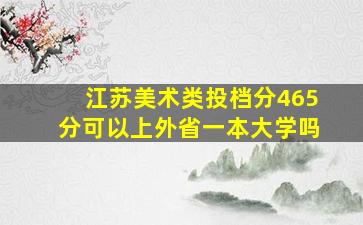 江苏美术类投档分465分可以上外省一本大学吗